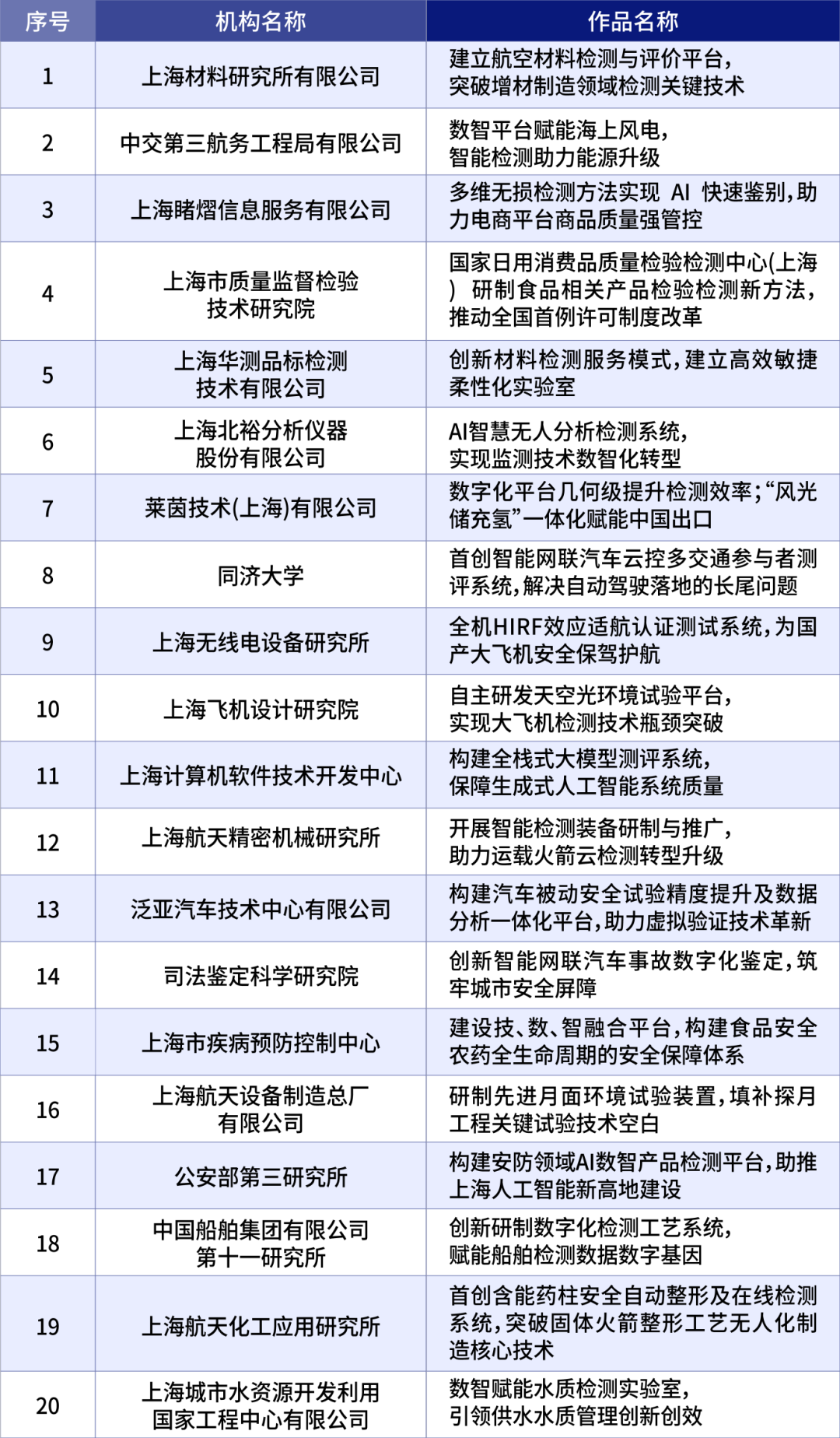 | 序号 | 机构名称 | 作品名称 |
|---|---|---|
| 1 | 上海材料研究所有限公司 | 建立航空材料检测与评价平台，突破增材制造领域检测关键技术 |
| 2 | 中交第三航务工程局有限公司 | 数智平台赋能海上风电，智能检测助力能源升级 |
| 3 | 上海睹熠信息服务有限公司 | 多维无损检测方法实现 AI 快速鉴别，助力电商平台商品质量强管控 |
| 4 | 上海市质量监督检验技术研究院 | 国家日用消费品质量检验检测中心(上海) 研制食品相关产品检验检测新方法，推动全国首例许可制度改革 |
| 5 | 上海华测品标检测技术有限公司 | 创新材料检测服务模式，建立高效敏捷柔性化实验室 |
| 6 | 上海北裕分析仪器股份有限公司 | AI智慧无人分析检测系统，实现监测技术数智化转型 |
| 7 | 莱茵技术(上海)有限公司 | 数字化平台几何级提升检测效率；“风光储充氢”一体化赋能中国出口 |
| 8 | 同济大学 | 首创智能网联汽车云控多交通参与者测评系统，解决自动驾驶落地的长尾问题 |
| 9 | 上海无线电设备研究所 | 全机HIRF效应适航认证测试系统，为国产大飞机安全保驾护航 |
| 10 | 上海飞机设计研究院 | 自主研发天空光环境试验平台，实现大飞机检测技术瓶颈突破 |
| 11 | 上海计算机软件技术开发中心 | 构建全栈式大模型测评系统，保障生成式人工智能系统质量 |
| 12 | 上海航天精密机械研究所 | 开展智能检测装备研制与推广，助力运载火箭云检测转型升级 |
| 13 | 泛亚汽车技术中心有限公司 | 构建汽车被动安全试验精度提升及数据分析一体化平台，助力虚拟验证技术革新 |
| 14 | 司法鉴定科学研究院 | 创新智能网联汽车事故数字化鉴定，筑牢城市安全屏障 |
| 15 | 上海市疾病预防控制中心 | 建设技、数、智融合平台，构建食品安全农药全生命周期的安全保障体系 |
| 16 | 上海航天设备制造总厂有限公司 | 研制先进月面环境试验装置，填补探月工程关键试验技术空白 |
| 17 | 公安部第三研究所 | 构建安防领域AI数智产品检测平台，助推上海人工智能新高地建设 |
| 18 | 中国船舶集团有限公司第十一研究所 | 创新研制数字化检测工艺系统，赋能船舶检测数据数字基因 |
| 19 | 上海航天化工应用研究所 | 首创含能药柱安全自动整形及在线检测系统，突破固体火箭整形工艺无人化制造核心技术 |
| 20 | 上海城市水资源开发利用国家工程中心有限公司 | 数智赋能水质检测实验室，引领供水水质管理创新创效 |